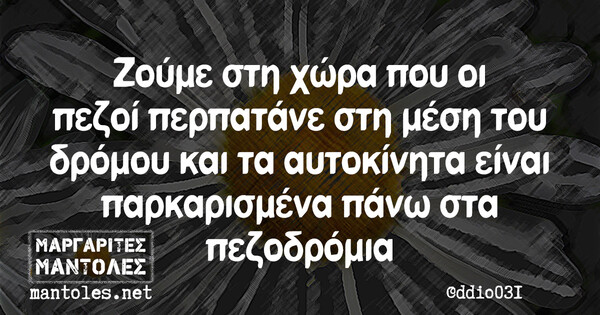 Ζούμε στη χώρα που οι πεζοί περπατάνε στη μέση του δρόμου και τα αυτοκίνητα είναι παρκαρισμένα πάνω στα πεζοδρόμια

ΜΑΡΓΑΡΙΤΕΣ
ΜΑΝΤΟΛΕΣ
mantoles.net

@ddio03I